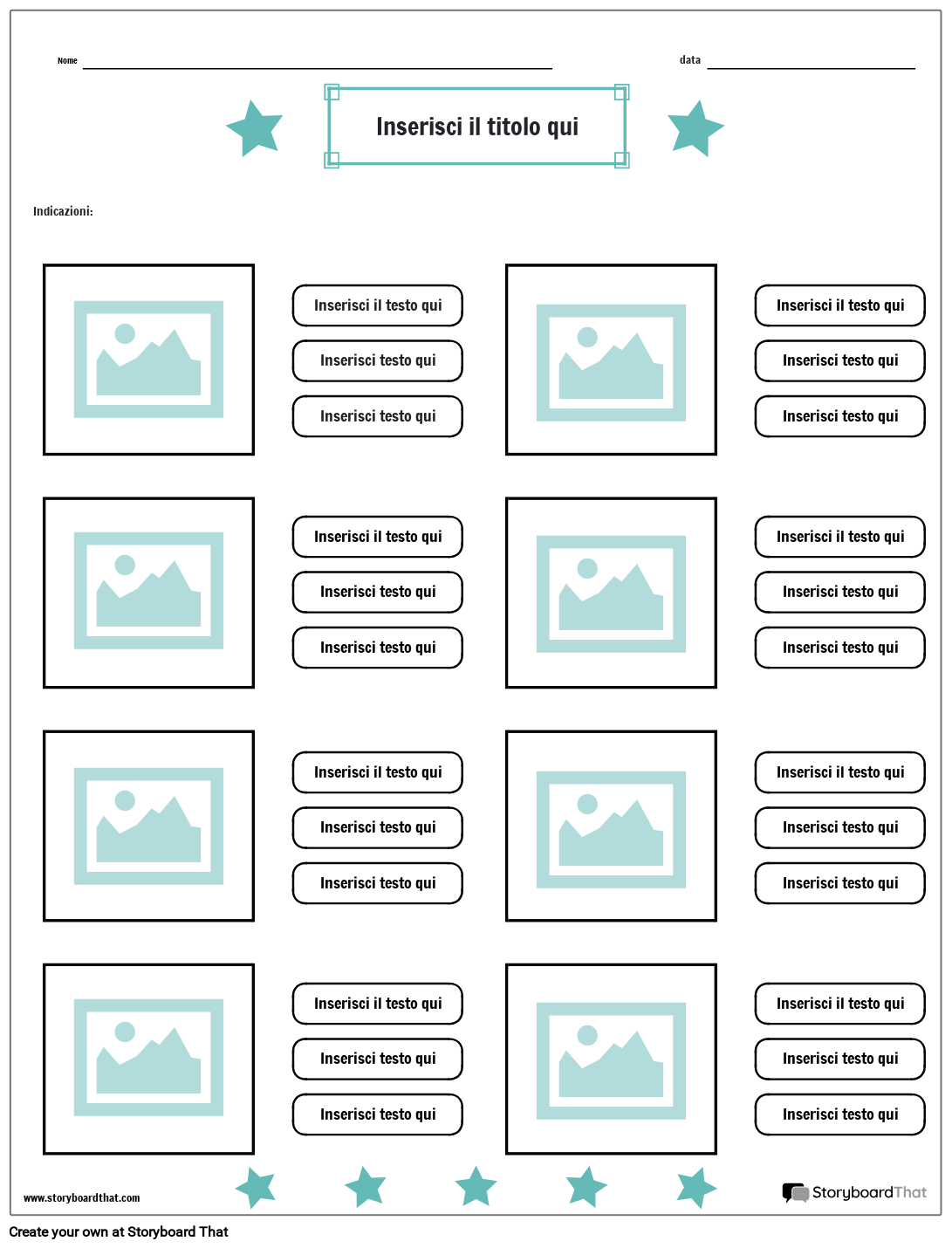 Nome

data

Inserisci il titolo qui

Indicazioni:

Inserisci il testo qui

Inserisci testo qui

Inserisci testo qui

Inserisci il testo qui

Inserisci testo qui

Inserisci testo qui

Inserisci il testo qui

Inserisci testo qui

Inserisci testo qui

Inserisci il testo qui

Inserisci testo qui

Inserisci testo qui

Inserisci il testo qui

Inserisci testo qui

Inserisci testo qui

Inserisci il testo qui

Inserisci testo qui

Inserisci testo qui

Inserisci il testo qui

Inserisci testo qui

Inserisci testo qui

Inserisci il testo qui

Inserisci testo qui

Inserisci testo qui

www.storyboardthat.com

StoryboardThat

Create your own at Storyboard That